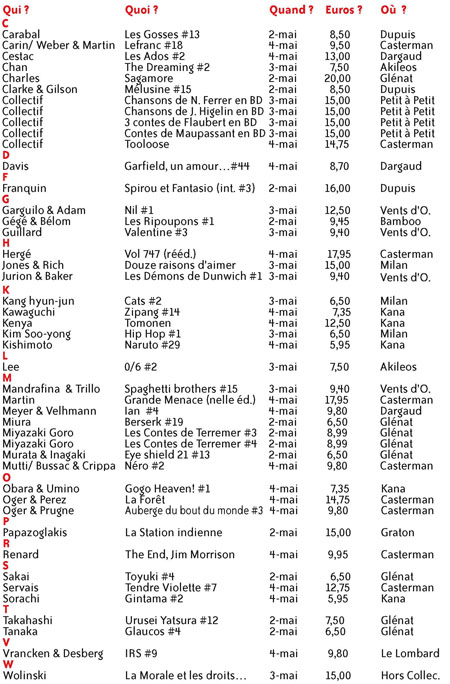 | Qui ? | Quoi ? | Quand ? | Euros ? | Où ? |
|---|---|---|---|---|
| C | | | | |
| Carabal | Les Gosses #13 | 2-mai | 8,50 | Dupuis |
| Carin/ Weber & Martin | Lefranc #18 | 4-mai | 9,50 | Casterman |
| Cestac | Les Ados #2 | 4-mai | 13,00 | Dargaud |
| Chan | The Dreaming #2 | 3-mai | 7,50 | Akileos |
| Charles | Sagamore | 2-mai | 20,00 | Glénat |
| Clarke & Gilson | Mélusine #15 | 2-mai | 8,50 | Dupuis |
| Collectif | Chansons de N. Ferrer en BD | 3-mai | 15,00 | Petit à Petit |
| Collectif | Chansons de J. Higelin en BD | 3-mai | 15,00 | Petit à Petit |
| Collectif | 3 contes de Flaubert en BD | 3-mai | 15,00 | Petit à Petit |
| Collectif | Contes de Maupassant en BD | 3-mai | 15,00 | Petit à Petit |
| Collectif | Tooloose | 4-mai | 14,75 | Casterman |
| D | | | | |
| Davis | Garfield, un amour…#44 | 4-mai | 8,70 | Dargaud |
| F | | | | |
| Franquin | Spirou et Fantasio (int. #3) | 2-mai | 16,00 | Dupuis |
| G | | | | |
| Garguilo & Adam | Nil #1 | 3-mai | 12,50 | Vents d'O. |
| Gégé & Bélom | Les Ripoupons #1 | 2-mai | 9,45 | Bamboo |
| Guillard | Valentine #3 | 3-mai | 9,40 | Vents d'O. |
| H | | | | |
| Hergé | Vol 747 (rééd.) | 4-mai | 17,95 | Casterman |
| Jones & Rich | Douze raisons d'aimer | 3-mai | 15,00 | Milan |
| Jurion & Baker | Les Démons de Dunwich #1 | 3-mai | 9,40 | Vents d'O. |
| K | | | | |
| Kang hyun-jun | Cats #2 | 3-mai | 6,50 | Milan |
| Kawaguchi | Zipang #14 | 4-mai | 7,35 | Kana |
| Kenya | Tomonen | 4-mai | 12,50 | Kana |
| Kim Soo-yong | Hip Hop #1 | 3-mai | 6,50 | Milan |
| Kishimoto | Naruto #29 | 4-mai | 5,95 | Kana |
| L | | | | |
| Lee | 0/6 #2 | 3-mai | 7,50 | Akileos |
| M | | | | |
| Mandrafina & Trillo | Spaghetti brothers #15 | 3-mai | 9,40 | Vents d'O. |
| Martin | Grande Menace (nelle éd.) | 4-mai | 17,95 | Casterman |
| Meyer & Velhmann | Ian #4 | 4-mai | 9,80 | Dargaud |
| Miura | Berserk #19 | 2-mai | 6,50 | Glénat |
| Miyazaki Goro | Les Contes de Terremer #3 | 2-mai | 8,99 | Glénat |
| Miyazaki Goro | Les Contes de Terremer #4 | 2-mai | 8,99 | Glénat |
| Murata & Inagaki | Eye shield 21 #13 | 2-mai | 6,50 | Glénat |
| Mutti/ Bussac & Crippa | Néro #2 | 4-mai | 9,80 | Casterman |
| O | | | | |
| Obara & Umino | Gogo Heaven! #1 | 4-mai | 7,35 | Kana |
| Oger & Perez | La Forêt | 4-mai | 14,75 | Casterman |
| Oger & Prugne | Auberge du bout du monde #3 | 4-mai | 9,80 | Casterman |
| P | | | | |
| Papazoglakis | La Station indienne | 2-mai | 15,00 | Graton |
| R | | | | |
| Renard | The End, Jim Morrison | 4-mai | 9,95 | Casterman |
| S | | | | |
| Sakai | Toyuki #4 | 2-mai | 6,50 | Glénat |
| Servais | Tendre Violette #7 | 4-mai | 12,75 | Casterman |
| Sorachi | Gintama #2 | 4-mai | 5,95 | Kana |
| T | | | | |
| Takahashi | Urusei Yatsura #12 | 2-mai | 7,50 | Glénat |
| Tanaka | Glaucos #4 | 2-mai | 6,50 | Glénat |
| V | | | | |
| Vrancken & Desberg | IRS #9 | 4-mai | 9,80 | Le Lombard |
| W | | | | |
| Wolinski | La Morale et les droits… | 3-mai | 15,00 | Hors Collec. |